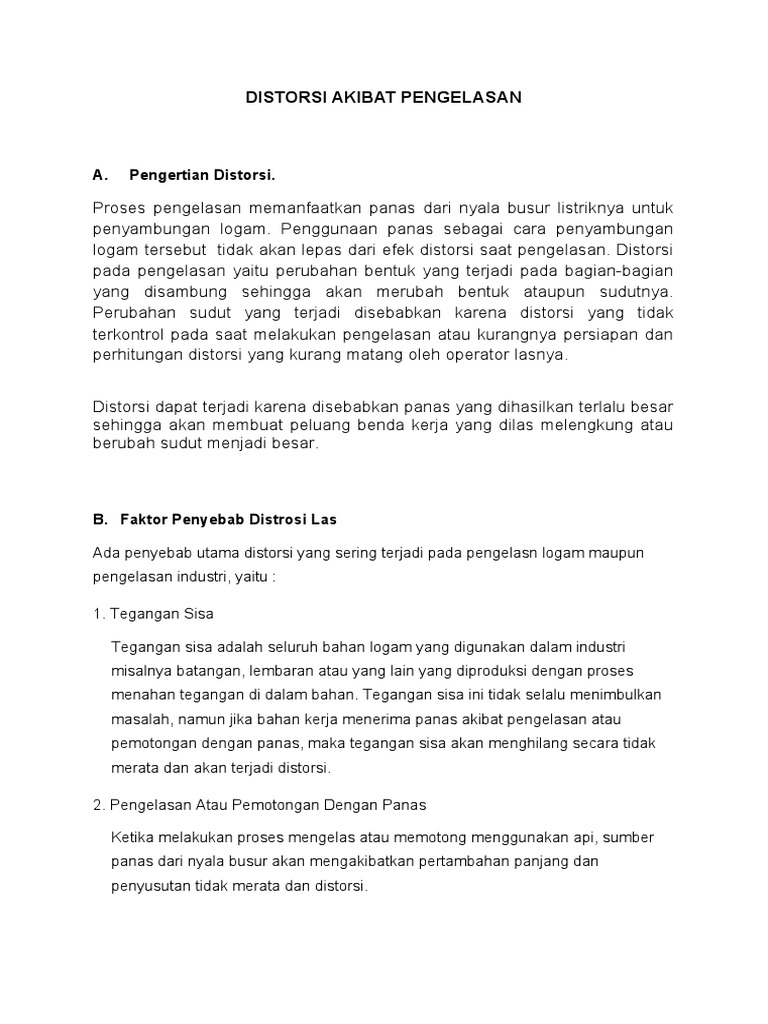 DISTORSI AKIBAT PENGELASAN

A. Pengertian Distorsi.

Proses pengelasan memanfaatkan panas dari nyala busur listriknya untuk penyambungan logam. Penggunaan panas sebagai cara penyambungan logam tersebut tidak akan lepas dari efek distorsi saat pengelasan. Distorsi pada pengelasan yaitu perubahan bentuk yang terjadi pada bagian-bagian yang disambung sehingga akan merubah bentuk ataupun sudutnya. Perubahan sudut yang terjadi disebabkan karena distorsi yang tidak terkontrol pada saat melakukan pengelasan atau kurangnya persiapan dan perhitungan distorsi yang kurang matang oleh operator lasnya.

Distorsi dapat terjadi karena disebabkan panas yang dihasilkan terlalu besar sehingga akan membuat peluang benda kerja yang dilas melengkung atau berubah sudut menjadi besar.

B. Faktor Penyebab Distrosi Las

Ada penyebab utama distorsi yang sering terjadi pada pengelasn logam maupun pengelasan industri, yaitu :

1. Tegangan Sisa

Tegangan sisa adalah seluruh bahan logam yang digunakan dalam industri misalnya batangan, lembaran atau yang lain yang diproduksi dengan proses menahan tegangan di dalam bahan. Tegangan sisa ini tidak selalu menimbulkan masalah, namun jika bahan kerja menerima panas akibat pengelasan atau pemotongan dengan panas, maka tegangan sisa akan menghilang secara tidak merata dan akan terjadi distorsi.

2. Pengelasan Atau Pemotongan Dengan Panas

Ketika melakukan proses mengelas atau memotong menggunakan api, sumber panas dari nyala busur akan mengakibatkan pertambahan panjang dan penyusutan tidak merata dan distorsi.